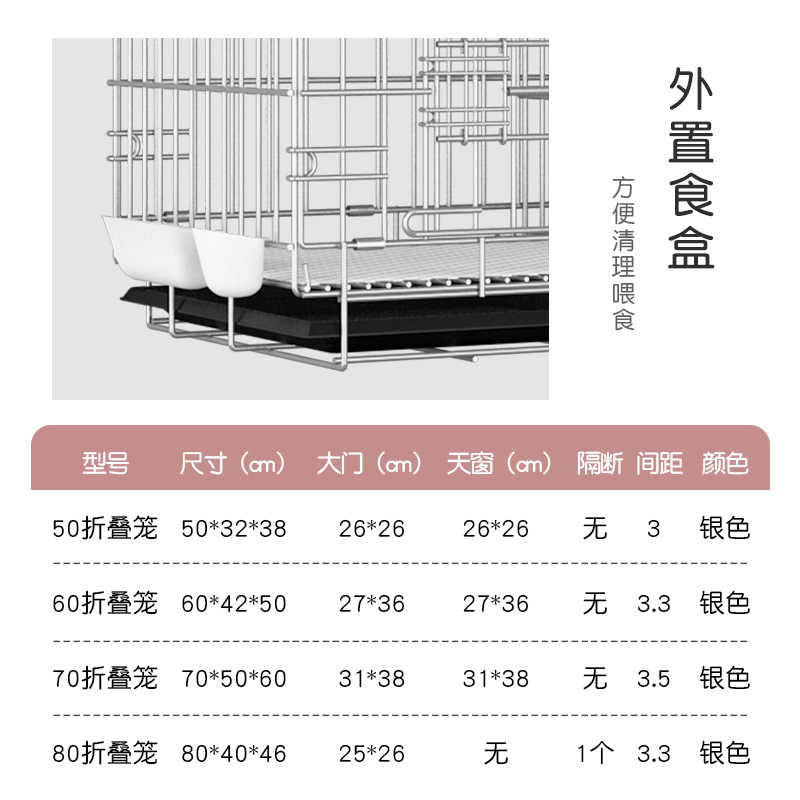 外置食盒

方便清理喂食

| 型号 | 尺寸(cm) | 大门(cm) | 天窗(cm) | 隔断 | 间距 | 颜色 |
|---|---|---|---|---|---|---|
| 50折叠笼 | 50*32*38 | 26*26 | 26*26 | 无 | 3 | 银色 |
| 60折叠笼 | 60*42*50 | 27*36 | 27*36 | 无 | 3.3 | 银色 |
| 70折叠笼 | 70*50*60 | 31*38 | 31*38 | 无 | 3.5 | 银色 |
| 80折叠笼 | 80*40*46 | 25*26 | 无 | 1个 | 3.3 | 银色 |